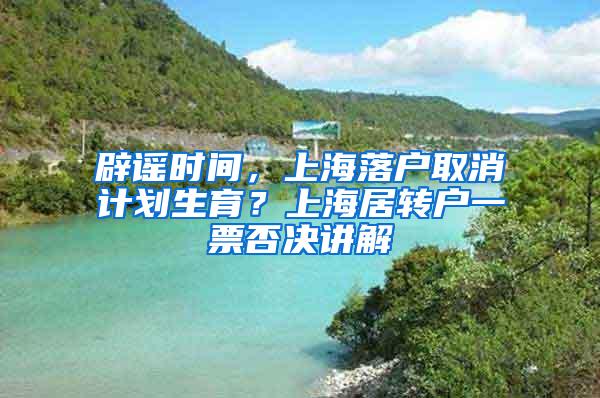 辟谣时间，上海落户取消计划生育？上海居转户一票否决讲解